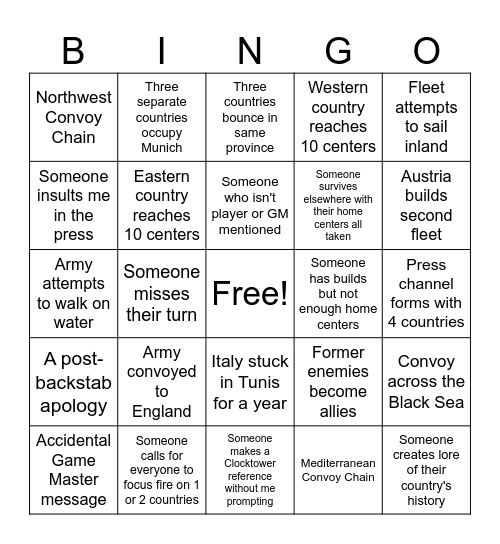 | B | I | N | G | O |
|---|---|---|---|---|
| Northwest Convoy Chain | Three separate countries occupy Munich | Three countries bounce in same province | Western country reaches 10 centers | Fleet attempts to sail inland |
| Someone insults me in the press | Eastern country reaches 10 centers | Someone who isn't player or GM mentioned | Someone survives elsewhere with their home centers all taken | Austria builds second fleet |
| Army attempts to walk on water | Someone misses their turn | Free! | Someone has builds but not enough home centers | Press channel forms with 4 countries |
| A post-backstab apology | Army convoyed to England | Italy stuck in Tunis for a year | Former enemies become allies | Convoy across the Black Sea |
| Accidental Game Master message | Someone calls for everyone to focus fire on 1 or 2 countries | Someone makes a Clocktower reference without me prompting | Mediterranean Convoy Chain | Someone creates lore of their country's history |